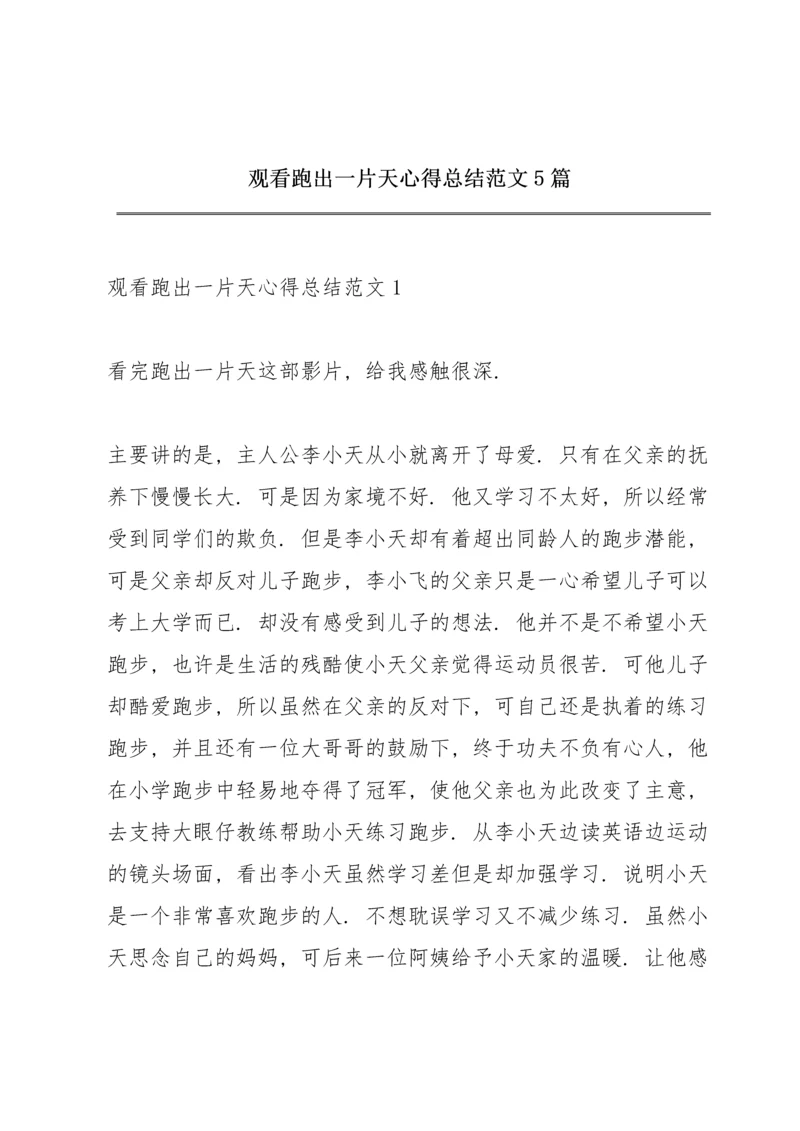 观看跑出一片天心得总结范文5篇

观看跑出一片天心得总结范文1

看完跑出一片天这部影片，给我感触很深.

主要讲的是，主人公李小天从小就离开了母爱. 只有在父亲的抚养下慢慢长大. 可是因为家境不好. 他又学习不太好，所以经常受到同学们的欺负. 但是李小天却有着超出同龄人的跑步潜能，可是父亲却反对儿子跑步，李小飞的父亲只是一心希望儿子可以考上大学而已. 却没有感受到儿子的想法. 他并不是不希望小天跑步，也许是生活的残酷使小天父亲觉得运动员很苦. 可他儿子却酷爱跑步，所以虽然在父亲的反对下，可自己还是执着的练习跑步，并且还有一位大哥哥的鼓励下，终于功夫不负有心人，他在小学跑步中轻易地夺得了冠军，使他父亲也为此改变了主意，去支持大眼仔教练帮助小天练习跑步. 从李小天边读英语边运动的镜头场面，看出李小天虽然学习差但是却加强学习. 说明小天是一个非常喜欢跑步的人. 不想耽误学习又不减少练习. 虽然小天思念自己的妈妈，可后来一位阿姨给予小天家的温暖. 让他感